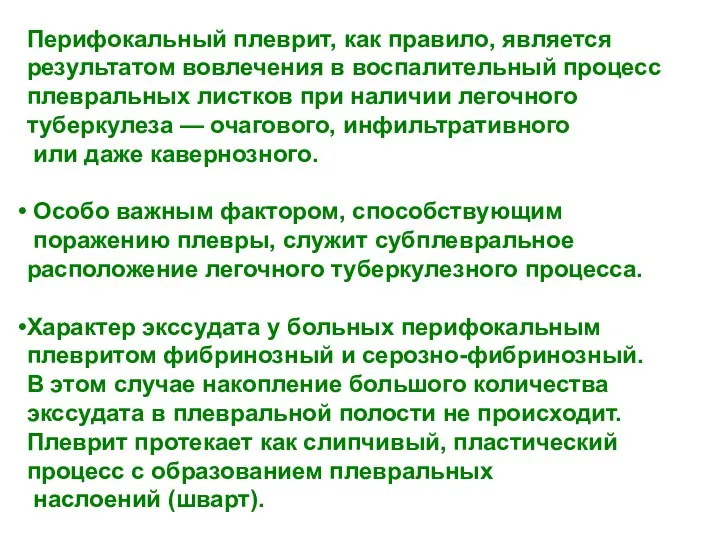 Перифокальный плеврит, как правило, является результатом вовлечения в воспалительный процесс плевральных листков при наличии легочного туберкулеза — очагового, инфильтративного или даже кавернозного.

• Особо важным фактором, способствующим поражению плевры, служит субплевральное расположение легочного туберкулезного процесса.

•Характер экссудата у больных перифокальным плевритом фибринозный и серозно-фибринозный. В этом случае накопление большого количества экссудата в плевральной полости не происходит. Плеврит протекает как слипчивый, пластический процесс с образованием плевральных наслоений (шварт).